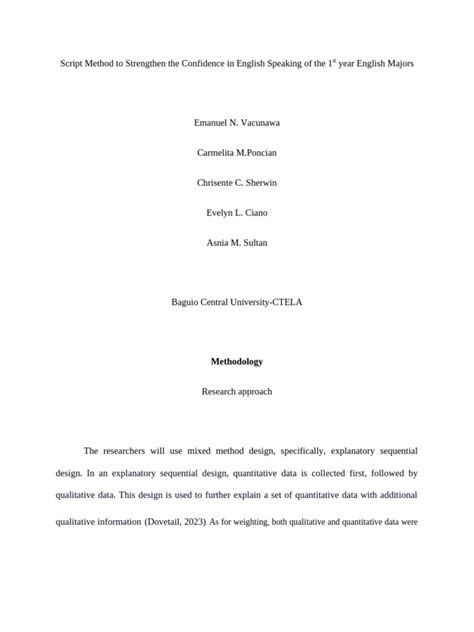 Script Method to Strengthen the Confidence in English Speaking of the 1$^{st}$ year English Majors

Emanuel N. Vacunawa

Carmelita M.Poncian

Chrisente C. Sherwin

Evelyn L. Ciano

Asnia M. Sultan

Baguio Central University-CTELA

Methodology

Research approach

The researchers will use mixed method design, specifically, explanatory sequential design. In an explanatory sequential design, quantitative data is collected first, followed by qualitative data. This design is used to further explain a set of quantitative data with additional qualitative information (Dovetail, 2023). As for weighting, both qualitative and quantitative data were